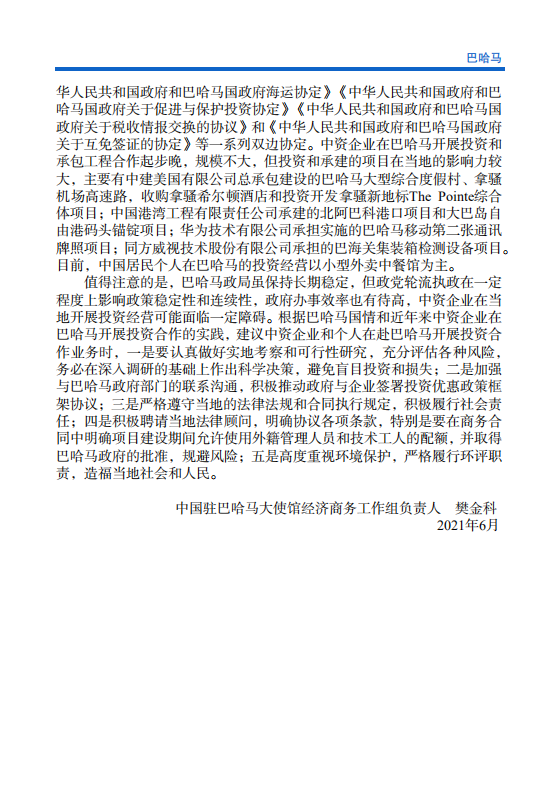 巴哈马

华人民共和国政府和巴哈马国政府海运协定》《中华人民共和国政府和巴哈马国政府关于促进与保护投资协定》《中华人民共和国政府和巴哈马国政府关于税收情报交换的协议》和《中华人民共和国政府和巴哈马国政府关于互免签证的协定》等一系列双边协定。中资企业在巴哈马开展投资和承包工程合作起步晚，规模不大，但投资和承建的项目在当地的影响力较大，主要有中建美国有限公司总承包建设的巴哈马大型综合度假村、拿骚机场高速路，收购拿骚希尔顿酒店和投资开发拿骚新地标The Pointe综合体项目；中国港湾工程有限责任公司承建的北阿巴科港口项目和大巴岛自由港码头锚锭项目；华为技术有限公司承担实施的巴哈马移动第二张通讯牌照项目；同方威视技术股份有限公司承担的巴海关集装箱检测设备项目。目前，中国居民个人在巴哈马的投资经营以小型外卖中餐馆为主。

值得注意的是，巴哈马政局虽保持长期稳定，但政党轮流执政在一定程度上影响政策稳定性和连续性，政府办事效率也有待高，中资企业在当地开展投资经营可能面临一定障碍。根据巴哈马国情和近年来中资企业在巴哈马开展投资合作的实践，建议中资企业和个人在赴巴哈马开展投资合作业务时，一是要认真做好实地考察和可行性研究，充分评估各种风险，务必在深入调研的基础上作出科学决策，避免盲目投资和损失；二是加强与巴哈马政府部门的联系沟通，积极推动政府与企业签署投资优惠政策框架协议；三是严格遵守当地的法律法规和合同执行规定，积极履行社会责任；四是积极聘请当地法律顾问，明确协议各项条款，特别是要在商务合同中明确项目建设期间允许使用外籍管理人员和技术工人的配额，并取得巴哈马政府的批准，规避风险；五是高度重视环境保护，严格履行环评职责，造福当地社会和人民。

中国驻巴哈马大使馆经济商务工作组负责人　樊金科
2021年6月